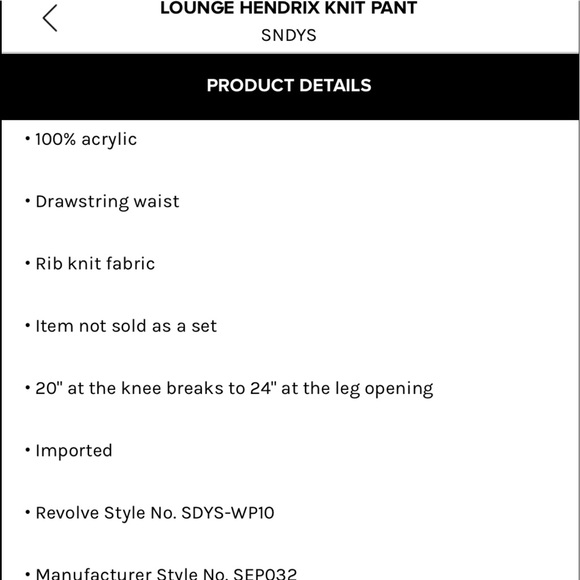 LOUNGE HENDRIX KNIT PANT
SNDYS

PRODUCT DETAILS

• 100% acrylic

• Drawstring waist

• Rib knit fabric

• Item not sold as a set

• 20" at the knee breaks to 24" at the leg opening

• Imported

• Revolve Style No. SDYS-WP10

• Manufacturer Style No. SEP032